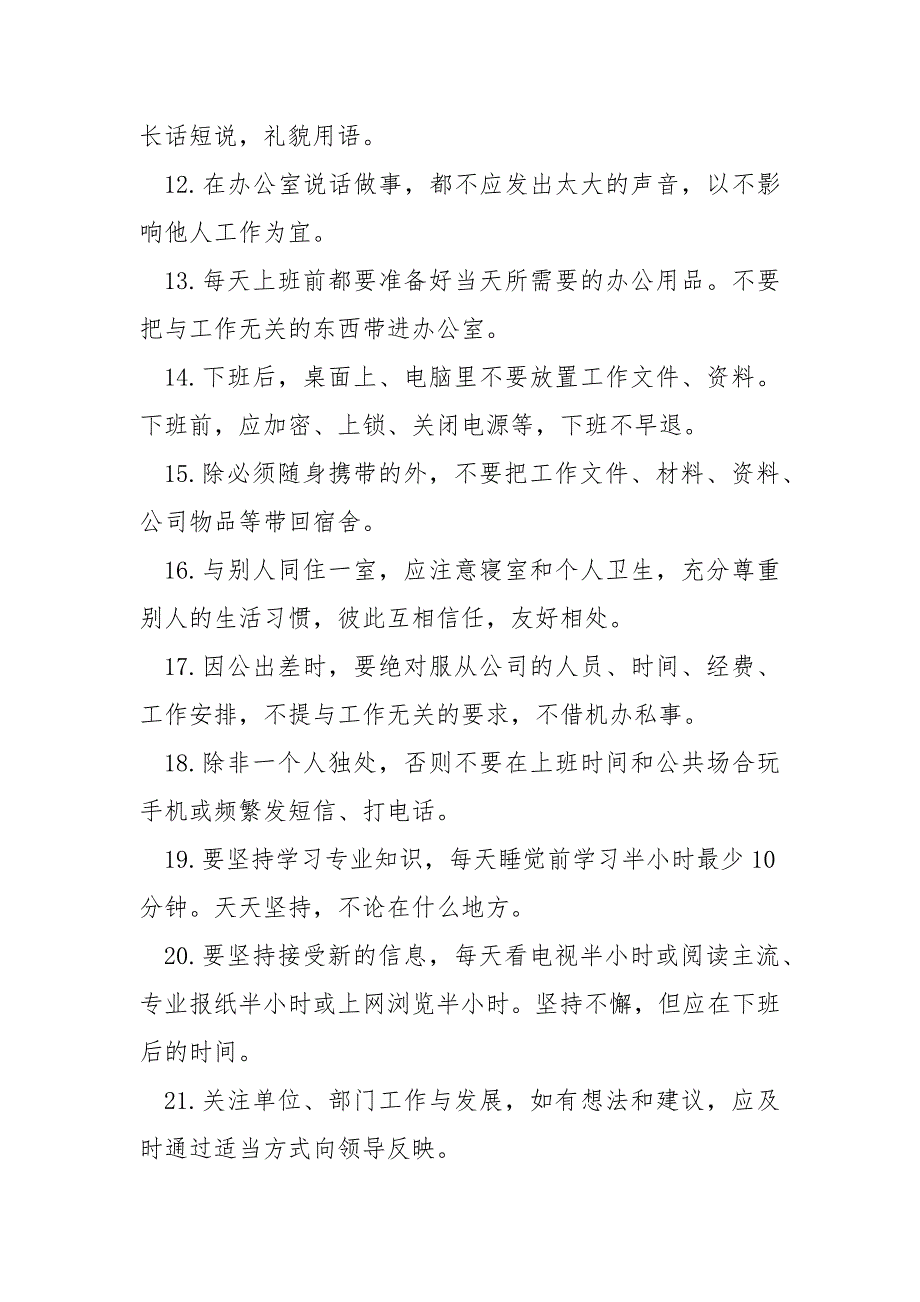 长话短说，礼貌用语。

12.在办公室说话做事，都不应发出太大的声音，以不影响他人工作为宜。

13.每天上班前都要准备好当天所需要的办公用品。不要把与工作无关的东西带进办公室。

14.下班后，桌面上、电脑里不要放置工作文件、资料。下班前，应加密、上锁、关闭电源等，下班不早退。

15.除必须随身携带的外，不要把工作文件、材料、资料、公司物品等带回宿舍。

16.与别人同住一室，应注意寝室和个人卫生，充分尊重别人的生活习惯，彼此互相信任，友好相处。

17.因公出差时，要绝对服从公司的人员、时间、经费、工作安排，不提与工作无关的要求，不借机办私事。

18.除非一个人独处，否则不要在上班时间和公共场合玩手机或频繁发短信、打电话。

19.要坚持学习专业知识，每天睡觉前学习半小时最少10分钟。天天坚持，不论在什么地方。

20.要坚持接受新的信息，每天看电视半小时或阅读主流、专业报纸半小时或上网浏览半小时。坚持不懈，但应在下班后的时间。

21.关注单位、部门工作与发展，如有想法和建议，应及时通过适当方式向领导反映。